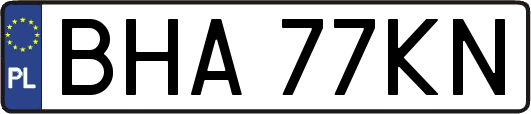 PL

BHA 77KN